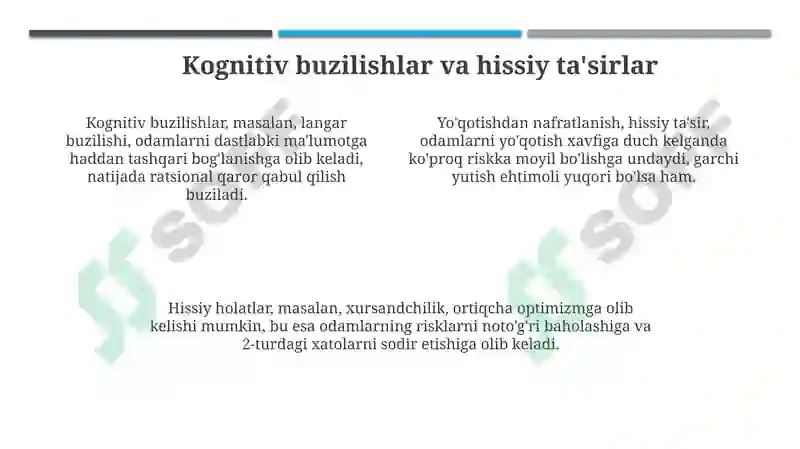 Kognitiv buzilishlar va hissiy ta'sirlar

Kognitiv buzilishlar, masalan, langar buzilishi, odamlarni dastlabki ma'lumotga haddan tashqari bog'lanishga olib keladi, natijada ratsional qaror qabul qilish buziladi.

Yo'qotishdan nafratlanish, hissiy ta'sir, odamlarni yo'qotish xavfiga duch kelganda ko'proq riskka moyil bo'lishga undaydi, garchi yutish ehtimoli yuqori bo'lsa ham.

Hissiy holatlar, masalan, xursandchilik, ortiqcha optimizmga olib kelishi mumkin, bu esa odamlarning risklarni noto'g'ri baholashiga va 2-turdagi xatolarni sodir etishiga olib keladi.

soff

soff